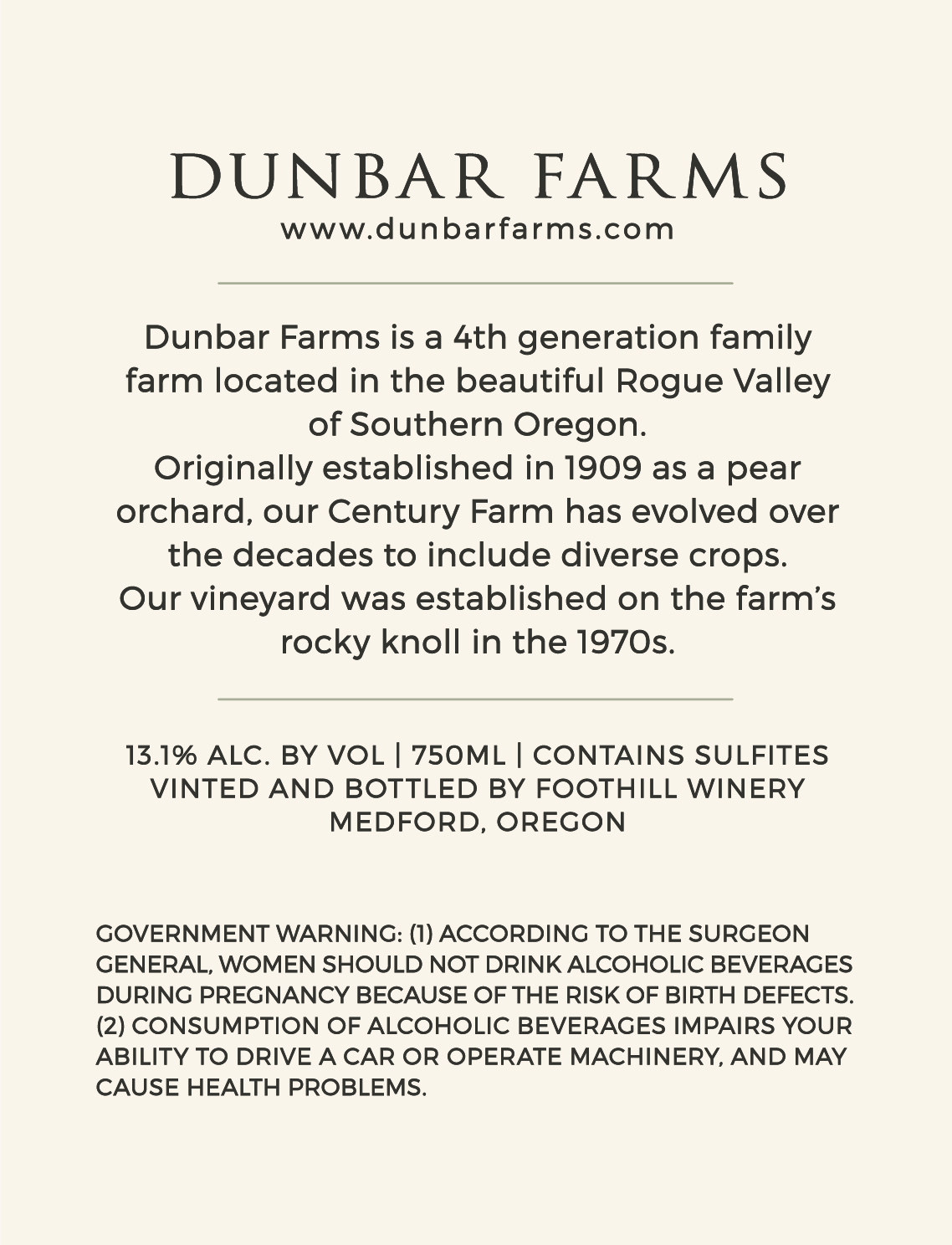 DUNBAR FARMS
www.dunbarfarms.com

Dunbar Farms is a 4th generation family farm located in the beautiful Rogue Valley of Southern Oregon.
Originally established in 1909 as a pear orchard, our Century Farm has evolved over the decades to include diverse crops.
Our vineyard was established on the farm's rocky knoll in the 1970s.

13.1% ALC. BY VOL | 750ML | CONTAINS SULFITES
VINTED AND BOTTLED BY FOOTHILL WINERY
MEDFORD, OREGON

GOVERNMENT WARNING: (1) ACCORDING TO THE SURGEON GENERAL, WOMEN SHOULD NOT DRINK ALCOHOLIC BEVERAGES DURING PREGNANCY BECAUSE OF THE RISK OF BIRTH DEFECTS. (2) CONSUMPTION OF ALCOHOLIC BEVERAGES IMPAIRS YOUR ABILITY TO DRIVE A CAR OR OPERATE MACHINERY, AND MAY CAUSE HEALTH PROBLEMS.